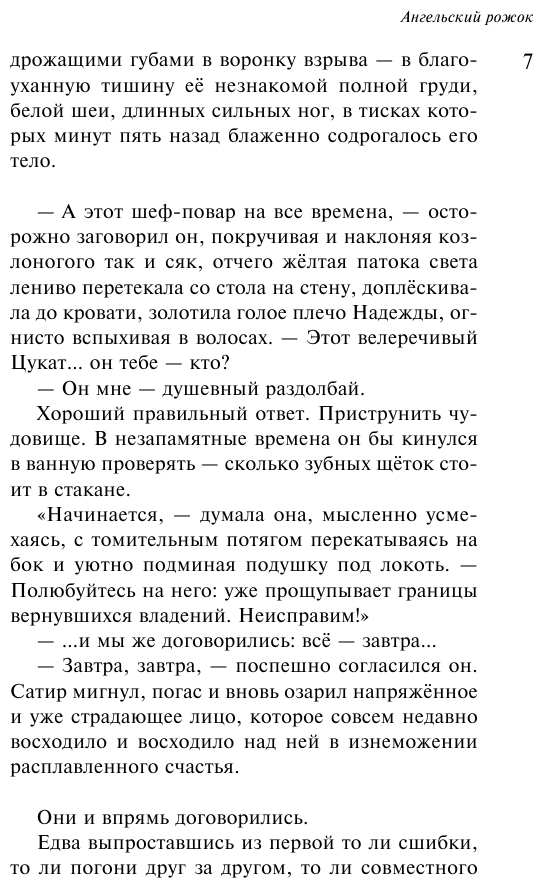 Ангельский рожок

7

дрожащими губами в воронку взрыва — в благоуханную тишину её незнакомой полной груди, белой шеи, длинных сильных ног, в тисках которых минут пять назад блаженно содрогалось его тело.

— А этот шеф-повар на все времена, — осторожно заговорил он, покручивая и наклоняя козлоногого так и сяк, отчего жёлтая патока света лениво перетекала со стола на стену, доплёскивала до кровати, золотила голое плечо Надежды, огнисто вспыхивая в волосах. — Этот велеречивый Цукат... он тебе — кто?

— Он мне — душевный раздолбай.

Хороший правильный ответ. Приструнить чудовище. В незапамятные времена он бы кинулся в ванную проверять — сколько зубных щёток стоит в стакане.

«Начинается, — думала она, мысленно усмехаясь, с томительным потягом перекатываясь на бок и уютно подминая подушку под локоть. — Полюбуйтесь на него: уже прощупывает границы вернувшихся владений. Неисправим!»

— ...и мы же договорились: всё — завтра...

— Завтра, завтра, — поспешно согласился он. Сатир мигнул, погас и вновь озарил напряжённое и уже страдающее лицо, которое совсем недавно восходило и восходило над ней в изнеможении расплавленного счастья.

Они и впрямь договорились.

Едва выпроставшись из первой то ли сшибки, то ли погони друг за другом, то ли совместного